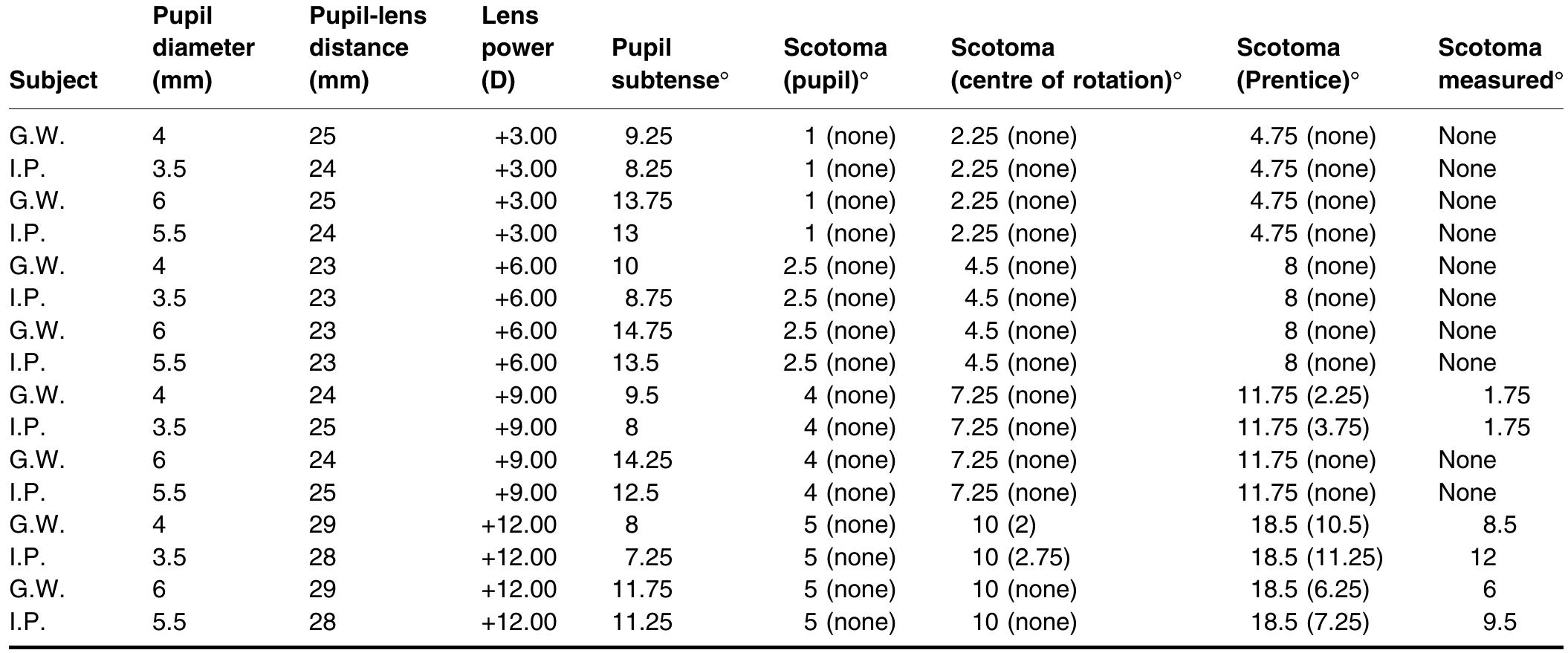 | Subject | Pupil diameter (mm) | Pupil-lens distance (mm) | Lens power (D) | Pupil subtense° | Scotoma (pupil)° | Scotoma (centre of rotation)° | Scotoma (Prentice)° | Scotoma measured° |
|---|---|---|---|---|---|---|---|---|
| G.W. | 4 | 25 | +3.00 | 9.25 | 1 (none) | 2.25 (none) | 4.75 (none) | None |
| I.P. | 3.5 | 24 | +3.00 | 8.25 | 1 (none) | 2.25 (none) | 4.75 (none) | None |
| G.W. | 6 | 25 | +3.00 | 13.75 | 1 (none) | 2.25 (none) | 4.75 (none) | None |
| I.P. | 5.5 | 24 | +3.00 | 13 | 1 (none) | 2.25 (none) | 4.75 (none) | None |
| G.W. | 4 | 23 | +6.00 | 10 | 2.5 (none) | 4.5 (none) | 8 (none) | None |
| I.P. | 3.5 | 23 | +6.00 | 8.75 | 2.5 (none) | 4.5 (none) | 8 (none) | None |
| G.W. | 6 | 23 | +6.00 | 14.75 | 2.5 (none) | 4.5 (none) | 8 (none) | None |
| I.P. | 5.5 | 23 | +6.00 | 13.5 | 2.5 (none) | 4.5 (none) | 8 (none) | None |
| G.W. | 4 | 24 | +9.00 | 9.5 | 4 (none) | 7.25 (none) | 11.75 (2.25) | 1.75 |
| I.P. | 3.5 | 25 | +9.00 | 8 | 4 (none) | 7.25 (none) | 11.75 (3.75) | 1.75 |
| G.W. | 6 | 24 | +9.00 | 14.25 | 4 (none) | 7.25 (none) | 11.75 (none) | None |
| I.P. | 5.5 | 25 | +9.00 | 12.5 | 4 (none) | 7.25 (none) | 11.75 (none) | None |
| G.W. | 4 | 29 | +12.00 | 8 | 5 (none) | 10 (2) | 18.5 (10.5) | 8.5 |
| I.P. | 3.5 | 28 | +12.00 | 7.25 | 5 (none) | 10 (2.75) | 18.5 (11.25) | 12 |
| G.W. | 6 | 29 | +12.00 | 11.75 | 5 (none) | 10 (none) | 18.5 (6.25) | 6 |
| I.P. | 5.5 | 28 | +12.00 | 11.25 | 5 (none) | 10 (none) | 18.5 (7.25) | 9.5 |